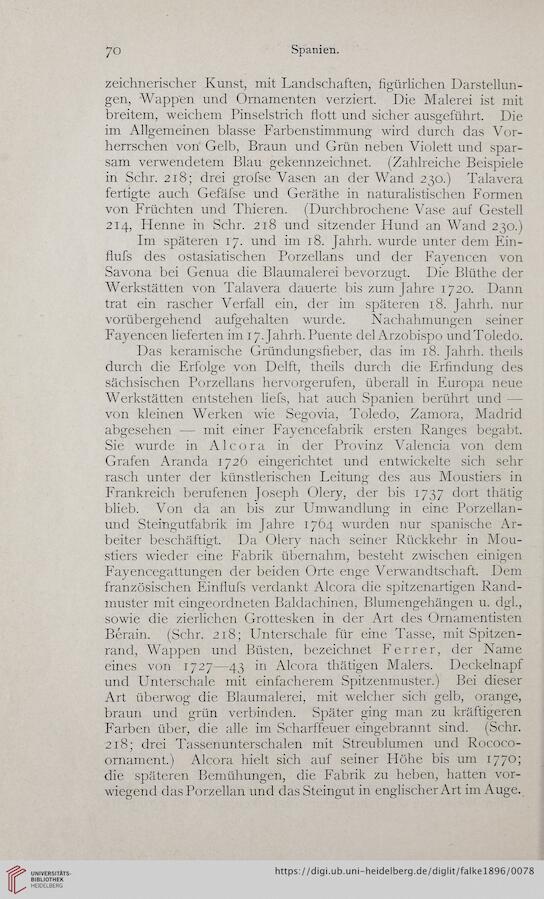 70 Spanien.

zeichnerischer Kunst, mit Landschaften, figürlichen Darstellungen, Wappen und Ornamenten verziert. Die Malerei ist mit breitem, weichem Pinselstrich flott und sicher ausgeführt. Die im Allgemeinen blasse Farbenstimmung wird durch das Vorherrschen von Gelb, Braun und Grün neben Violett und sparsam verwendetem Blau gekennzeichnet. (Zahlreiche Beispiele in Schr. 218; drei grofse Vasen an der Wand 230.) Talavera fertigte auch Gefäfse und Geräthe in naturalistischen Formen von Früchten und Thieren. (Durchbrochene Vase auf Gestell 214, Henne in Schr. 218 und sitzender Hund an Wand 230.)

Im späteren 17. und im 18. Jahrh. wurde unter dem Einflufs des ostasiatischen Porzellans und der Fayencen von Savona bei Genua die Blaumalerei bevorzugt. Die Blüthe der Werkstätten von Talavera dauerte bis zum Jahre 1720. Dann trat ein rascher Verfall ein, der im späteren 18. Jahrh. nur vorübergehend aufgehalten wurde. Nachahmungen seiner Fayencen lieferten im 17. Jahrh. Puente del Arzobispo und Toledo.

Das keramische Gründungsfieber, das im 18. Jahrh. theils durch die Erfolge von Delft, theils durch die Erfindung des sächsischen Porzellans hervorgerufen, überall in Europa neue Werkstätten entstehen liefs, hat auch Spanien berührt und — von kleinen Werken wie Segovia, Toledo, Zamora, Madrid abgesehen — mit einer Fayencefabrik ersten Ranges begabt. Sie wurde in Alcora in der Provinz Valencia von dem Grafen Aranda 1726 eingerichtet und entwickelte sich sehr rasch unter der künstlerischen Leitung des aus Moustiers in Frankreich berufenen Joseph Olery, der bis 1737 dort thätig blieb. Von da an bis zur Umwandlung in eine Porzellan- und Steingutfabrik im Jahre 1764 wurden nur spanische Arbeiter beschäftigt. Da Olery nach seiner Rückkehr in Moustiers wieder eine Fabrik übernahm, besteht zwischen einigen Fayencegattungen der beiden Orte enge Verwandtschaft. Dem französischen Einflufs verdankt Alcora die spitzenartigen Randmuster mit eingeordneten Baldachinen, Blumengehängen u. dgl., sowie die zierlichen Grottesken in der Art des Ornamentisten Bérain. (Schr. 218; Unterschale für eine Tasse, mit Spitzenrand, Wappen und Büsten, bezeichnet Ferrer, der Name eines von 1727—43 in Alcora thätigen Malers. Deckelnapf und Unterschale mit einfacherem Spitzenmuster.) Bei dieser Art überwog die Blaumalerei, mit welcher sich gelb, orange, braun und grün verbinden. Später ging man zu kräftigeren Farben über, die alle im Scharffeuer eingebrannt sind. (Schr. 218; drei Tassenunterschalen mit Streublumen und Rococoornament.) Alcora hielt sich auf seiner Höhe bis um 1770; die späteren Bemühungen, die Fabrik zu heben, hatten vorwiegend das Porzellan und das Steingut in englischer Art im Auge.

UNIVERSITÄTS-BIBLIOTHEK HEIDELBERG
https://digi.ub.uni-heidelberg.de/diglit/falke1896/0078